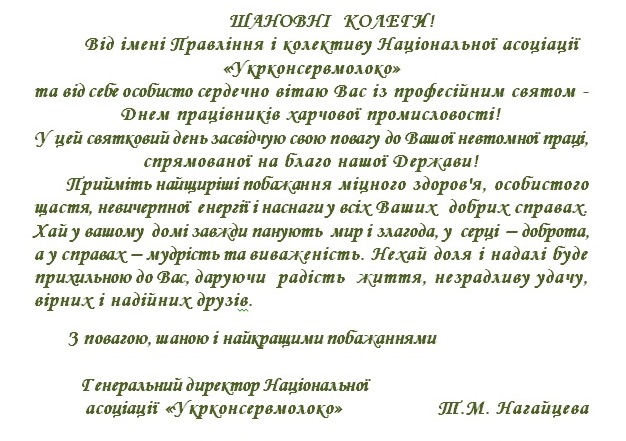 ШАНОВНІ КОЛЕГИ!

Від імені Правління і колективу Національної асоціації «Укрконсервмолоко»
та від себе особисто сердечно вітаю Вас із професійним святом - Днем працівників харчової промисловості!
У цей святковий день засвідчую свою повагу до Вашої невтомної праці, спрямованої на благо нашої Держави!

Прийміть найщиріші побажання міцного здоров'я, особистого щастя, невичерпної енергії і наснаги у всіх Ваших добрих справах. Хай у вашому домі завжди панують мир і злагода, у серці – доброта, а у справах – мудрість та виваженість. Нехай доля і надалі буде прихильною до Вас, даруючи радість життя, незрадливу удачу, вірних і надійних друзів.

З повагою, шаною і найкращими побажаннями

Генеральний директор Національної асоціації «Укрконсервмолоко» Т.М. Нагайцева